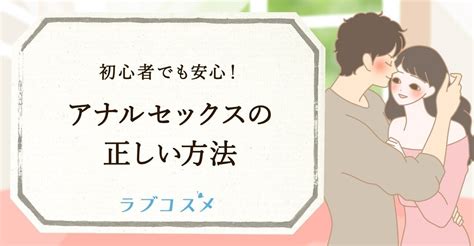 初心者でも安心！

アナルセックスの正しい方法

ラブコスメ